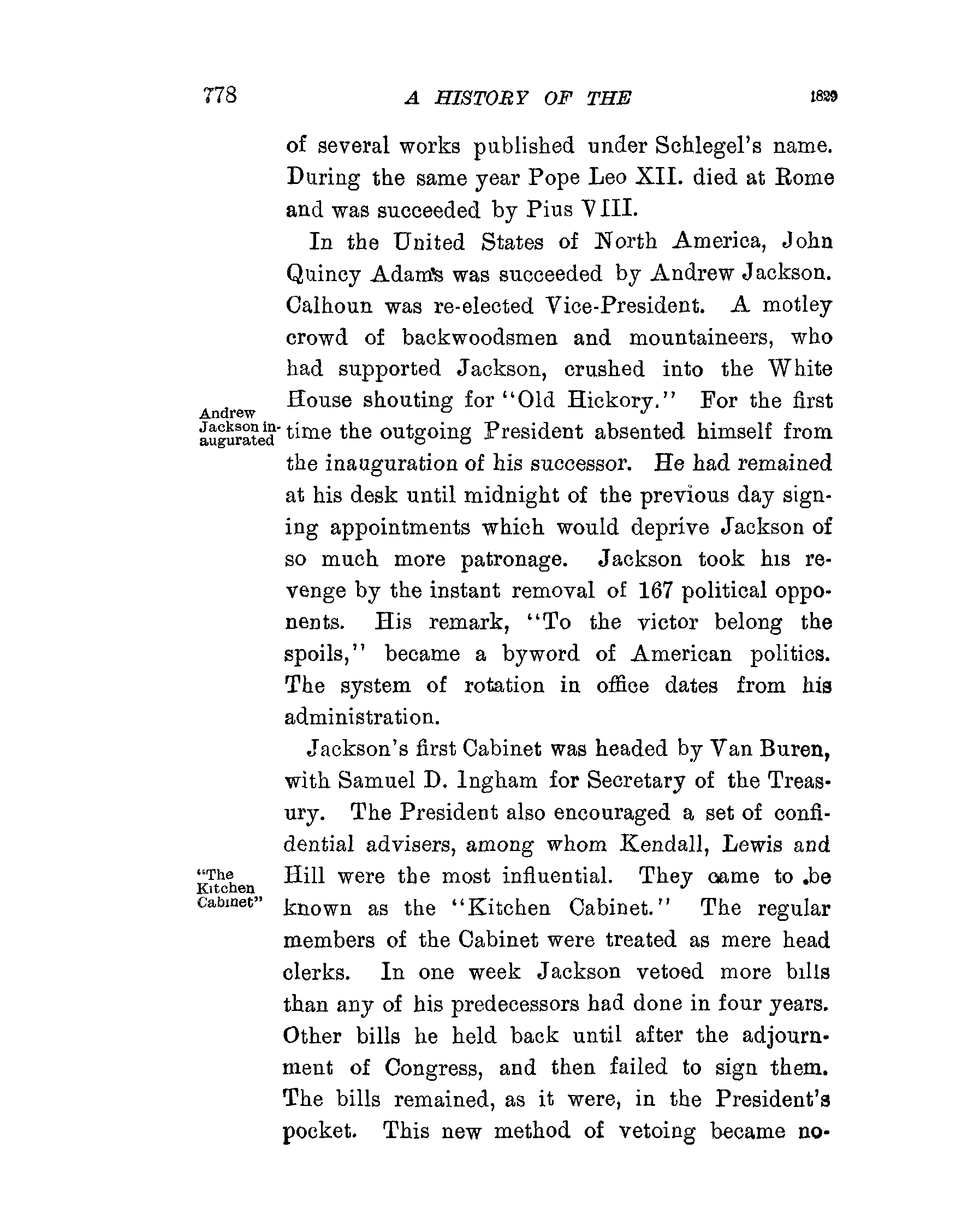 778 A HISTORY OF THE 1829

of several works published under Schlegel's name. During the same year Pope Leo XII. died at Rome and was succeeded by Pius VIII.

In the United States of North America, John Quincy Adams was succeeded by Andrew Jackson. Calhoun was re-elected Vice-President. A motley crowd of backwoodsmen and mountaineers, who had supported Jackson, crushed into the White House shouting for "Old Hickory." For the first time the outgoing President absented himself from the inauguration of his successor. He had remained at his desk until midnight of the previous day signing appointments which would deprive Jackson of so much more patronage. Jackson took his revenge by the instant removal of 167 political opponents. His remark, "To the victor belong the spoils," became a byword of American politics. The system of rotation in office dates from his administration.

Andrew Jackson inaugurated

Jackson's first Cabinet was headed by Van Buren, with Samuel D. Ingham for Secretary of the Treasury. The President also encouraged a set of confidential advisers, among whom Kendall, Lewis and Hill were the most influential. They came to be known as the "Kitchen Cabinet." The regular members of the Cabinet were treated as mere head clerks. In one week Jackson vetoed more bills than any of his predecessors had done in four years. Other bills he held back until after the adjournment of Congress, and then failed to sign them. The bills remained, as it were, in the President's pocket. This new method of vetoing became no-

"The Kitchen Cabinet"